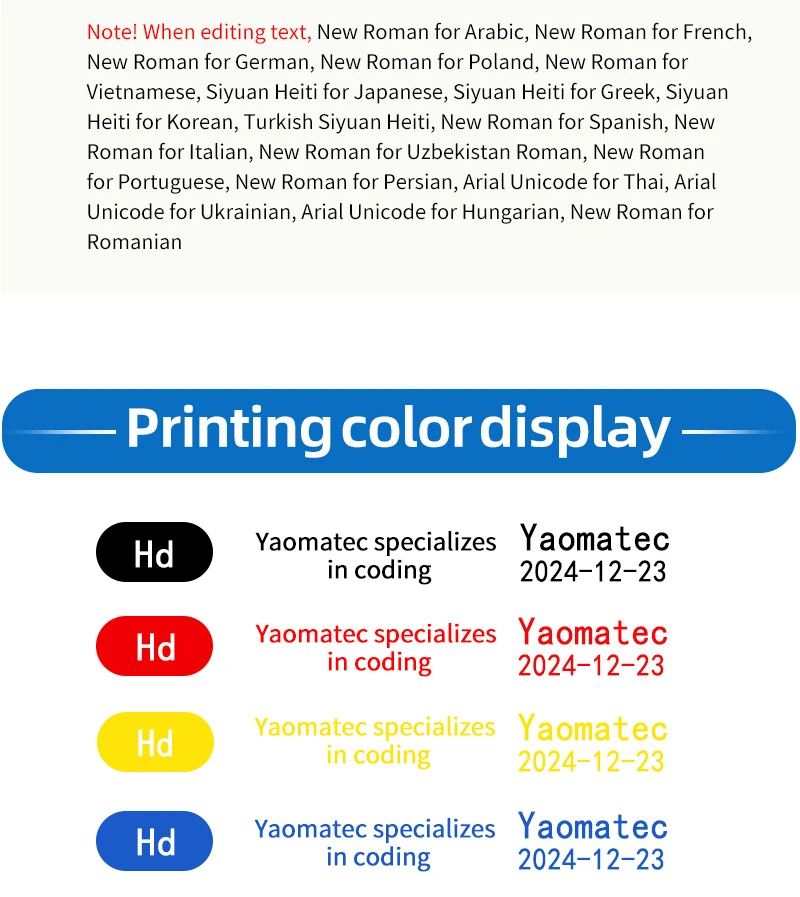 Note! When editing text, New Roman for Arabic, New Roman for French, New Roman for German, New Roman for Poland, New Roman for Vietnamese, Siyuan Heiti for Japanese, Siyuan Heiti for Greek, Siyuan Heiti for Korean, Turkish Siyuan Heiti, New Roman for Spanish, New Roman for Italian, New Roman for Uzbekistan Roman, New Roman for Portuguese, New Roman for Persian, Arial Unicode for Thai, Arial Unicode for Ukrainian, Arial Unicode for Hungarian, New Roman for Romanian

Printing color display

Hd
Yaomatec specializes in coding
Yaomatec
2024-12-23

Hd
Yaomatec specializes in coding
Yaomatec
2024-12-23

Hd
Yaomatec specializes in coding
Yaomatec
2024-12-23

Hd
Yaomatec specializes in coding
Yaomatec
2024-12-23